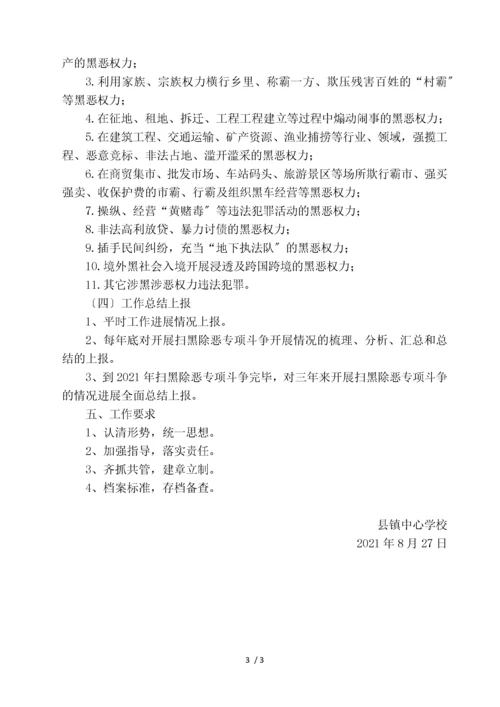 产的黑恶权力；

3. 利用家族、宗族权力横行乡里、称霸一方、欺压残害百姓的“村霸”等黑恶权力；

4. 在征地、租地、拆迁、工程工程建立等过程中煽动闹事的黑恶权力；

5. 在建筑工程、交通运输、矿产资源、渔业捕捞等行业、领域，强揽工程、恶意竞标、非法占地、滥开滥采的黑恶权力；

6. 在商贸集市、批发市场、车站码头、旅游景区等场所欺行霸市、强买强卖、收保护费的市霸、行霸及组织黑车经营等黑恶权力；

7. 操纵、经营“黄赌毒”等违法犯罪活动的黑恶权力；

8. 非法高利放贷、暴力讨债的黑恶权力；

9. 插手民间纠纷，充当“地下执法队”的黑恶权力；

10. 境外黑社会入境开展浸透及跨国跨境的黑恶权力；

11. 其它涉黑涉恶权力违法犯罪。

〔四〕工作总结上报

1、平时工作进展情况上报。

2、每年底对开展扫黑除恶专项斗争开展情况的梳理、分析、汇总和总结的上报。

3、到 2021 年扫黑除恶专项斗争完毕，对三年来开展扫黑除恶专项斗争的情况进展全面总结上报。

五、工作要求

1、认清形势，统一思想。

2、加强指导，落实责任。

3、齐抓共管，建章立制。

4、档案标准，存档备查。

县镇中心学校

2021 年 8 月 27 日

3 / 3